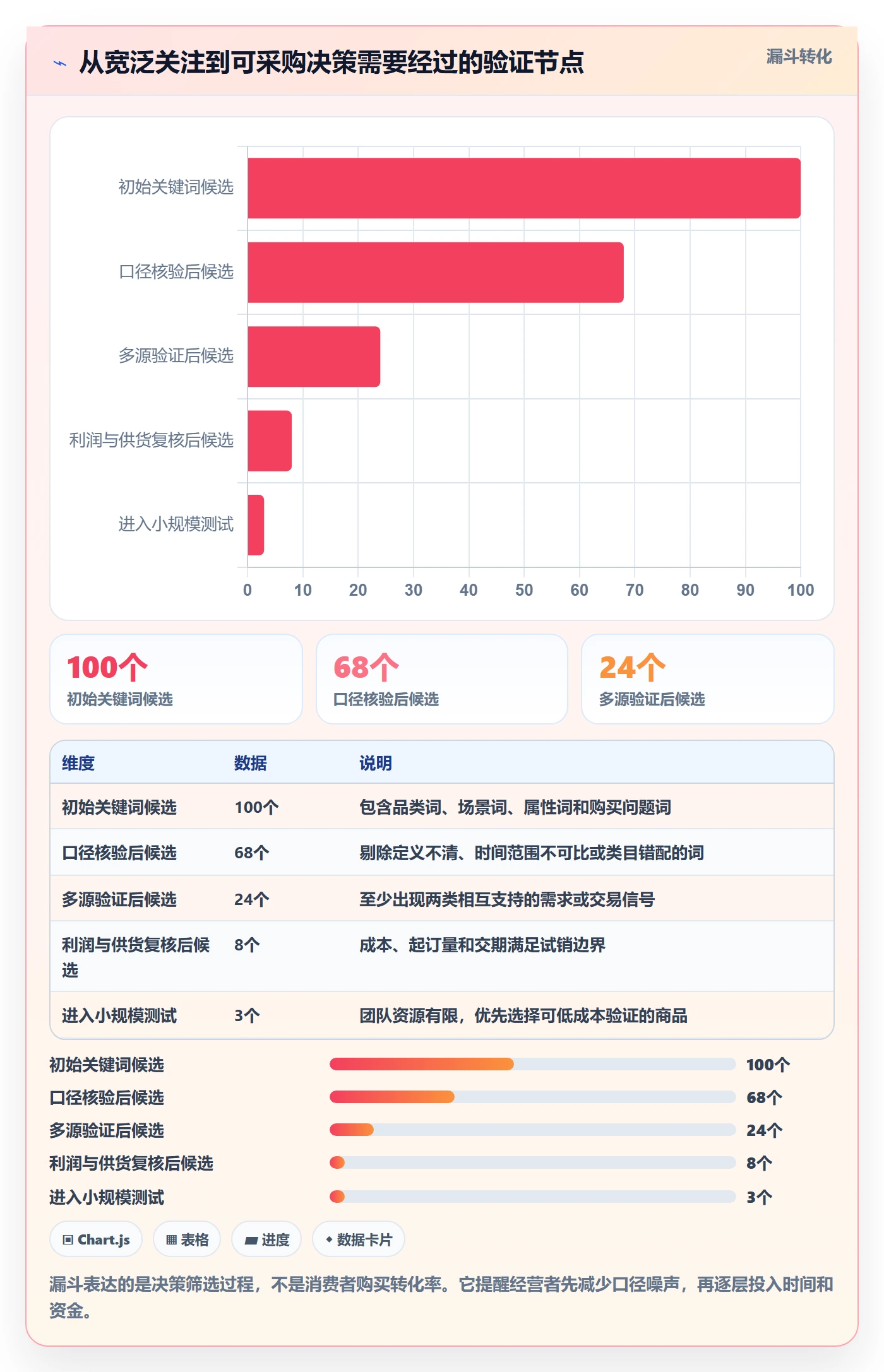 从宽泛关注到可采购决策需要经过的验证节点

漏斗转化

初始关键词候选
口径核验后候选
多源验证后候选
利润与供货复核后候选
进入小规模测试

0 10 20 30 40 50 60 70 80 90 100

100个
初始关键词候选

68个
口径核验后候选

24个
多源验证后候选

| 维度 | 数据 | 说明 |
|---|---|---|
| 初始关键词候选 | 100个 | 包含品类词、场景词、属性词和购买问题词 |
| 口径核验后候选 | 68个 | 剔除定义不清、时间范围不可比或类目错配的词 |
| 多源验证后候选 | 24个 | 至少出现两类相互支持的需求或交易信号 |
| 利润与供货复核后候选 | 8个 | 成本、起订量和交期满足试销边界 |
| 进入小规模测试 | 3个 | 团队资源有限，优先选择可低成本验证的商品 |

初始关键词候选 100个
口径核验后候选 68个
多源验证后候选 24个
利润与供货复核后候选 8个
进入小规模测试 3个

Chart.js
表格
进度
数据卡片

漏斗表达的是决策筛选过程，不是消费者购买转化率。它提醒经营者先减少口径噪声，再逐层投入时间和资金。